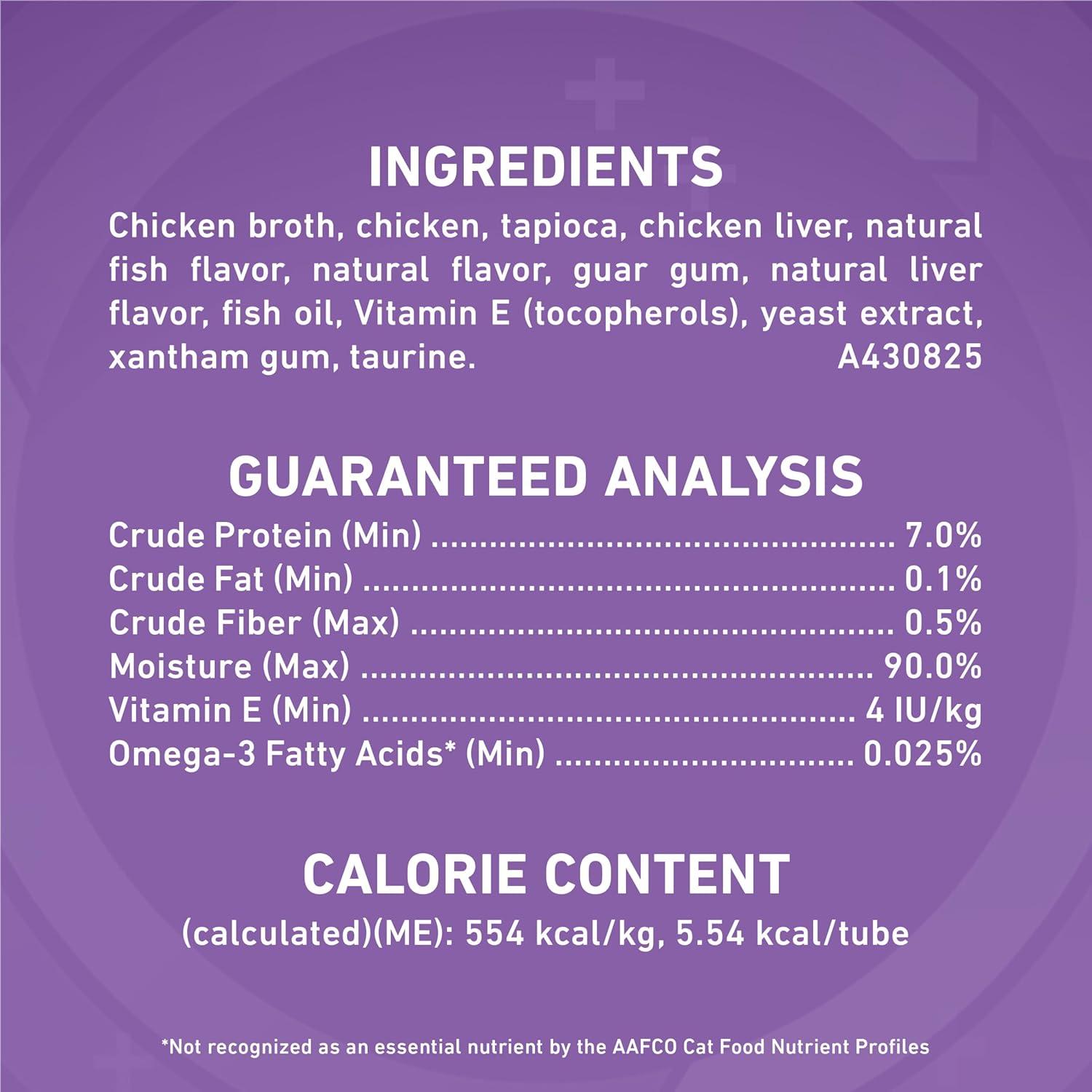 INGREDIENTS

Chicken broth, chicken, tapioca, chicken liver, natural fish flavor, natural flavor, guar gum, natural liver flavor, fish oil, Vitamin E (tocopherols), yeast extract, xantham gum, taurine. A430825

GUARANTEED ANALYSIS

Crude Protein (Min) 7.0%
Crude Fat (Min) 0.1%
Crude Fiber (Max) 0.5%
Moisture (Max) 90.0%
Vitamin E (Min) 4 IU/kg
Omega-3 Fatty Acids* (Min) 0.025%

CALORIE CONTENT

(calculated)(ME): 554 kcal/kg, 5.54 kcal/tube

*Not recognized as an essential nutrient by the AAFCO Cat Food Nutrient Profiles